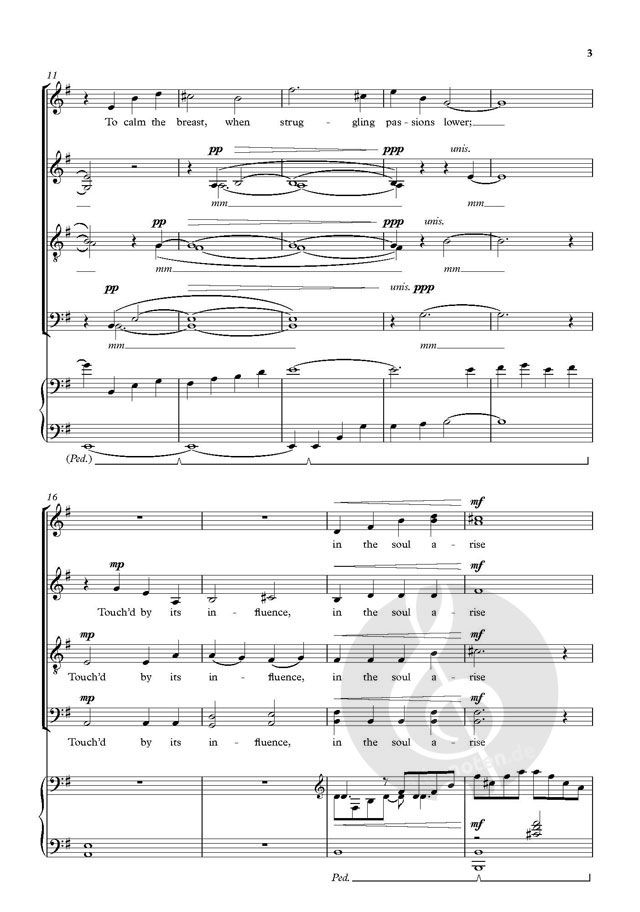 3

11

To calm the breast, when strug - gling pas - sions lower;

pp ppp unis.

mm mm

pp ppp unis.

mm mm

pp unis. ppp

mm mm

(Ped.)

16

mf

in the soul a - rise

mp mf

Touch'd by its in - fluence, in the soul a - rise

mp mf

Touch'd by its in - fluence, in the soul a - rise

mp mf

Touch'd by its in - fluence, in the soul a - rise

mf

Ped.

noten.de